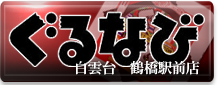 ぐるなび

白雲台　鶴橋駅前店